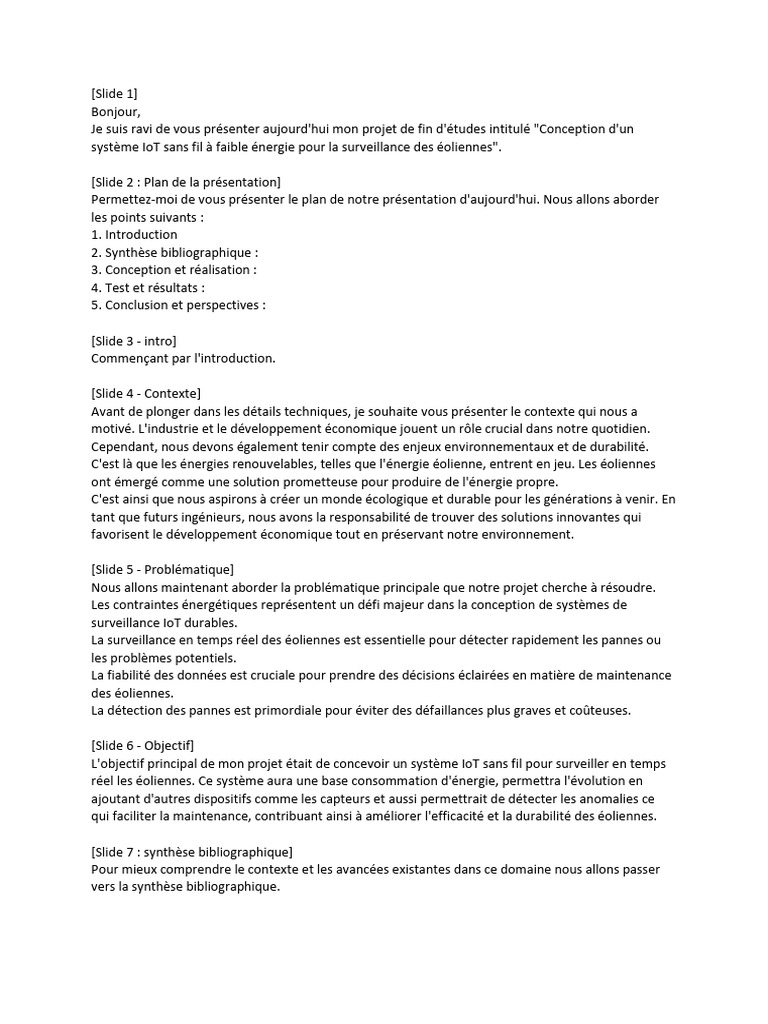 [Slide 1]
Bonjour,
Je suis ravi de vous présenter aujourd'hui mon projet de fin d'études intitulé "Conception d'un système IoT sans fil à faible énergie pour la surveillance des éoliennes".

[Slide 2 : Plan de la présentation]
Permettez-moi de vous présenter le plan de notre présentation d'aujourd'hui. Nous allons aborder les points suivants :
1. Introduction
2. Synthèse bibliographique :
3. Conception et réalisation :
4. Test et résultats :
5. Conclusion et perspectives :

[Slide 3 - intro]
Commençant par l'introduction.

[Slide 4 - Contexte]
Avant de plonger dans les détails techniques, je souhaite vous présenter le contexte qui nous a motivé. L'industrie et le développement économique jouent un rôle crucial dans notre quotidien. Cependant, nous devons également tenir compte des enjeux environnementaux et de durabilité. C'est là que les énergies renouvelables, telles que l'énergie éolienne, entrent en jeu. Les éoliennes ont émergé comme une solution prometteuse pour produire de l'énergie propre.
C'est ainsi que nous aspirons à créer un monde écologique et durable pour les générations à venir. En tant que futurs ingénieurs, nous avons la responsabilité de trouver des solutions innovantes qui favorisent le développement économique tout en préservant notre environnement.

[Slide 5 - Problématique]
Nous allons maintenant aborder la problématique principale que notre projet cherche à résoudre.
Les contraintes énergétiques représentent un défi majeur dans la conception de systèmes de surveillance IoT durables.
La surveillance en temps réel des éoliennes est essentielle pour détecter rapidement les pannes ou les problèmes potentiels.
La fiabilité des données est cruciale pour prendre des décisions éclairées en matière de maintenance des éoliennes.
La détection des pannes est primordiale pour éviter des défaillances plus graves et coûteuses.

[Slide 6 - Objectif]
L'objectif principal de mon projet était de concevoir un système IoT sans fil pour surveiller en temps réel les éoliennes. Ce système aura une base consommation d'énergie, permettra l'évolution en ajoutant d'autres dispositifs comme les capteurs et aussi permettrait de détecter les anomalies ce qui faciliter la maintenance, contribuant ainsi à améliorer l'efficacité et la durabilité des éoliennes.

[Slide 7 : synthèse bibliographique]
Pour mieux comprendre le contexte et les avancées existantes dans ce domaine nous allons passer vers la synthèse bibliographique.